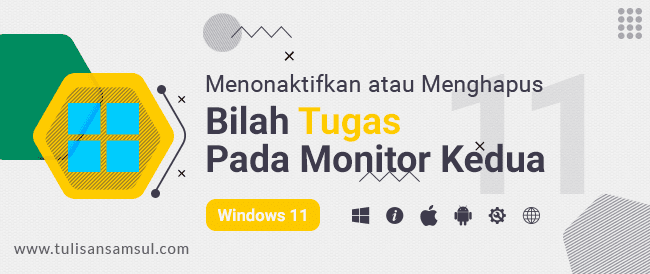 Menonaktifkan atau Menghapus
Bilah Tugas
Pada Monitor Kedua

11

Windows 11

www.tulisansamsul.com